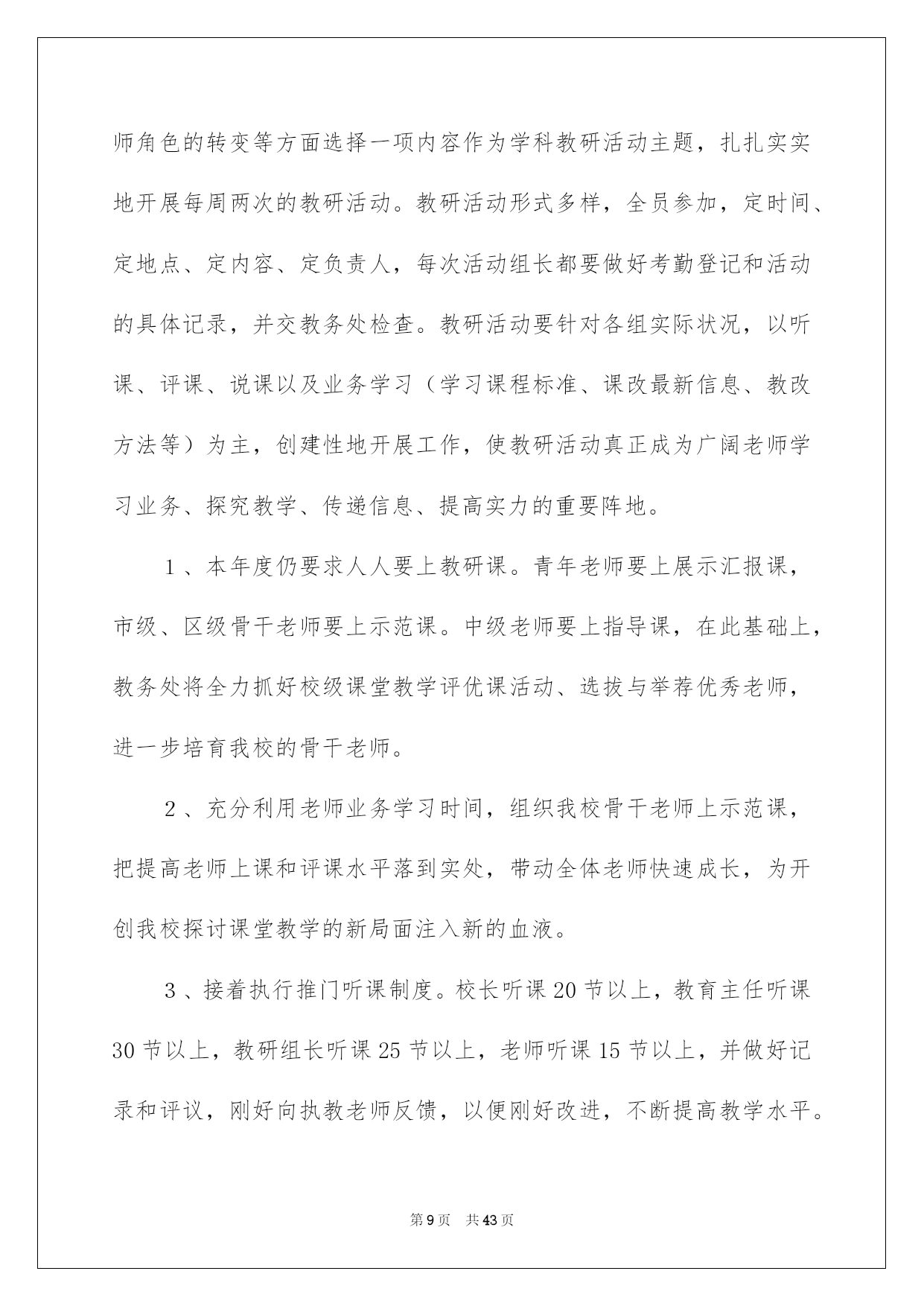 师角色的转变等方面选择一项内容作为学科教研活动主题，扎扎实实地开展每周两次的教研活动。教研活动形式多样，全员参加，定时间、定地点、定内容、定负责人，每次活动组长都要做好考勤登记和活动的具体记录，并交教务处检查。教研活动要针对各组实际状况，以听课、评课、说课以及业务学习（学习课程标准、课改最新信息、教改方法等）为主，创建性地开展工作，使教研活动真正成为广阔老师学习业务、探究教学、传递信息、提高实力的重要阵地。

1、本年度仍要求人人要上教研课。青年老师要上展示汇报课，市级、区级骨干老师要上示范课。中级老师要上指导课，在此基础上，教务处将全力抓好校级课堂教学评优课活动、选拔与举荐优秀老师，进一步培育我校的骨干老师。

2、充分利用老师业务学习时间，组织我校骨干老师上示范课，把提高老师上课和评课水平落到实处，带动全体老师快速成长，为开创我校探讨课堂教学的新局面注入新的血液。

3、接着执行推门听课制度。校长听课20节以上，教育主任听课30节以上，教研组长听课25节以上，老师听课15节以上，并做好记录和评议，刚好向执教老师反馈，以便刚好改进，不断提高教学水平。

第9页 共43页